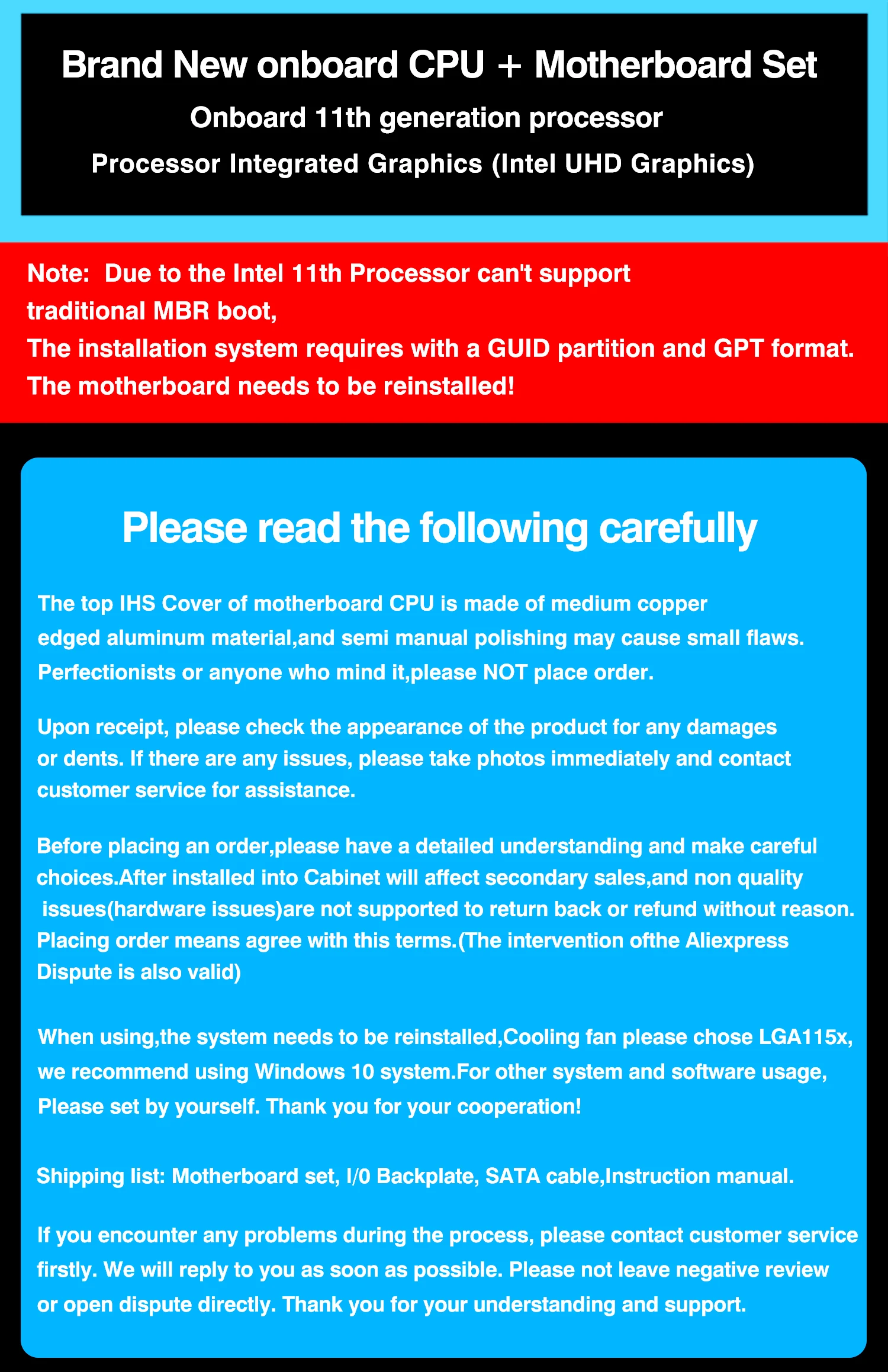 Brand New onboard CPU + Motherboard Set
Onboard 11th generation processor
Processor Integrated Graphics (Intel UHD Graphics)

Note: Due to the Intel 11th Processor can't support traditional MBR boot,
The installation system requires with a GUID partition and GPT format.
The motherboard needs to be reinstalled!

Please read the following carefully

The top IHS Cover of motherboard CPU is made of medium copper edged aluminum material,and semi manual polishing may cause small flaws. Perfectionists or anyone who mind it,please NOT place order.

Upon receipt, please check the appearance of the product for any damages or dents. If there are any issues, please take photos immediately and contact customer service for assistance.

Before placing an order,please have a detailed understanding and make careful choices.After installed into Cabinet will affect secondary sales,and non quality issues(hardware issues)are not supported to return back or refund without reason. Placing order means agree with this terms.(The intervention ofthe Aliexpress Dispute is also valid)

When using,the system needs to be reinstalled,Cooling fan please chose LGA115x, we recommend using Windows 10 system.For other system and software usage, Please set by yourself. Thank you for your cooperation!

Shipping list: Motherboard set, I/0 Backplate, SATA cable,Instruction manual.

If you encounter any problems during the process, please contact customer service firstly. We will reply to you as soon as possible. Please not leave negative review or open dispute directly. Thank you for your understanding and support.